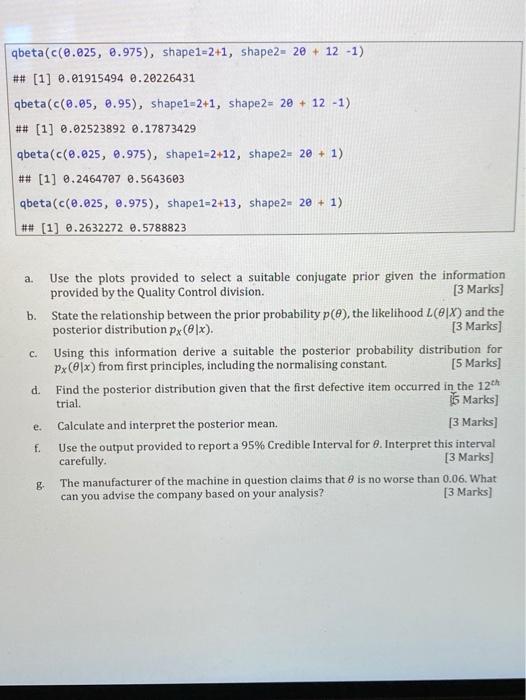 qbeta(c(0.025, 0.975), shape1=2+1, shape2= 20 + 12 -1)

## [1] 0.01915494 0.20226431

qbeta(c(0.05, 0.95), shape1=2+1, shape2= 20 + 12 -1)

## [1] 0.02523892 0.17873429

qbeta(c(0.025, 0.975), shape1=2+12, shape2= 20 + 1)

## [1] 0.2464707 0.5643603

qbeta(c(0.025, 0.975), shape1=2+13, shape2= 20 + 1)

## [1] 0.2632272 0.5788823

a. Use the plots provided to select a suitable conjugate prior given the information provided by the Quality Control division. [3 Marks]

b. State the relationship between the prior probability $p(\theta)$, the likelihood $L(\theta|X)$ and the posterior distribution $p_X(\theta|x)$. [3 Marks]

c. Using this information derive a suitable the posterior probability distribution for $p_X(\theta|x)$ from first principles, including the normalising constant. [5 Marks]

d. Find the posterior distribution given that the first defective item occurred in the $12^{th}$ trial. [5 Marks]

e. Calculate and interpret the posterior mean. [3 Marks]

f. Use the output provided to report a 95% Credible Interval for $\theta$. Interpret this interval carefully. [3 Marks]

g. The manufacturer of the machine in question claims that $\theta$ is no worse than 0.06. What can you advise the company based on your analysis? [3 Marks]